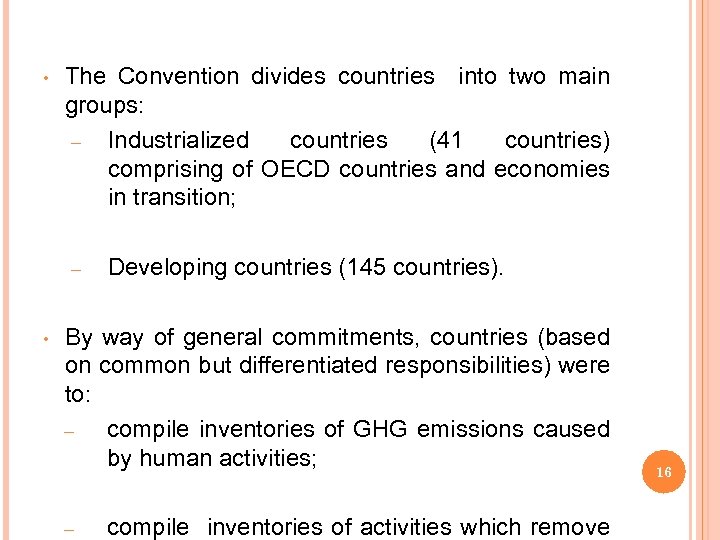 • The Convention divides countries into two main groups:

– Industrialized countries (41 countries) comprising of OECD countries and economies in transition;

– Developing countries (145 countries).

• By way of general commitments, countries (based on common but differentiated responsibilities) were to:

– compile inventories of GHG emissions caused by human activities;

– compile inventories of activities which remove

16